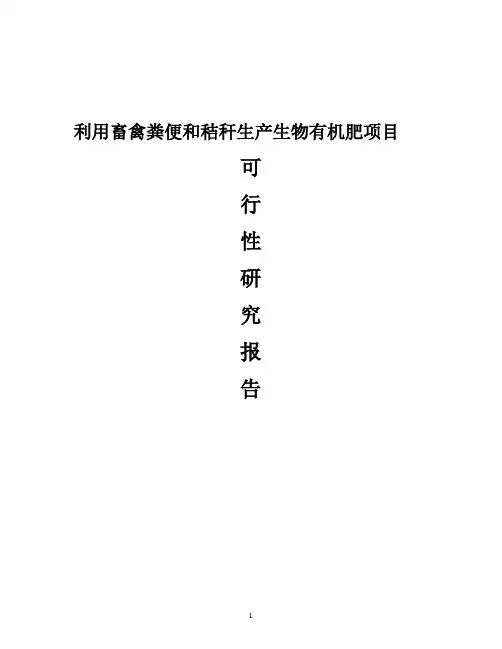 利用畜禽粪便和秸秆生产生物有机肥项目

可
行
性
研
究
报
告

1